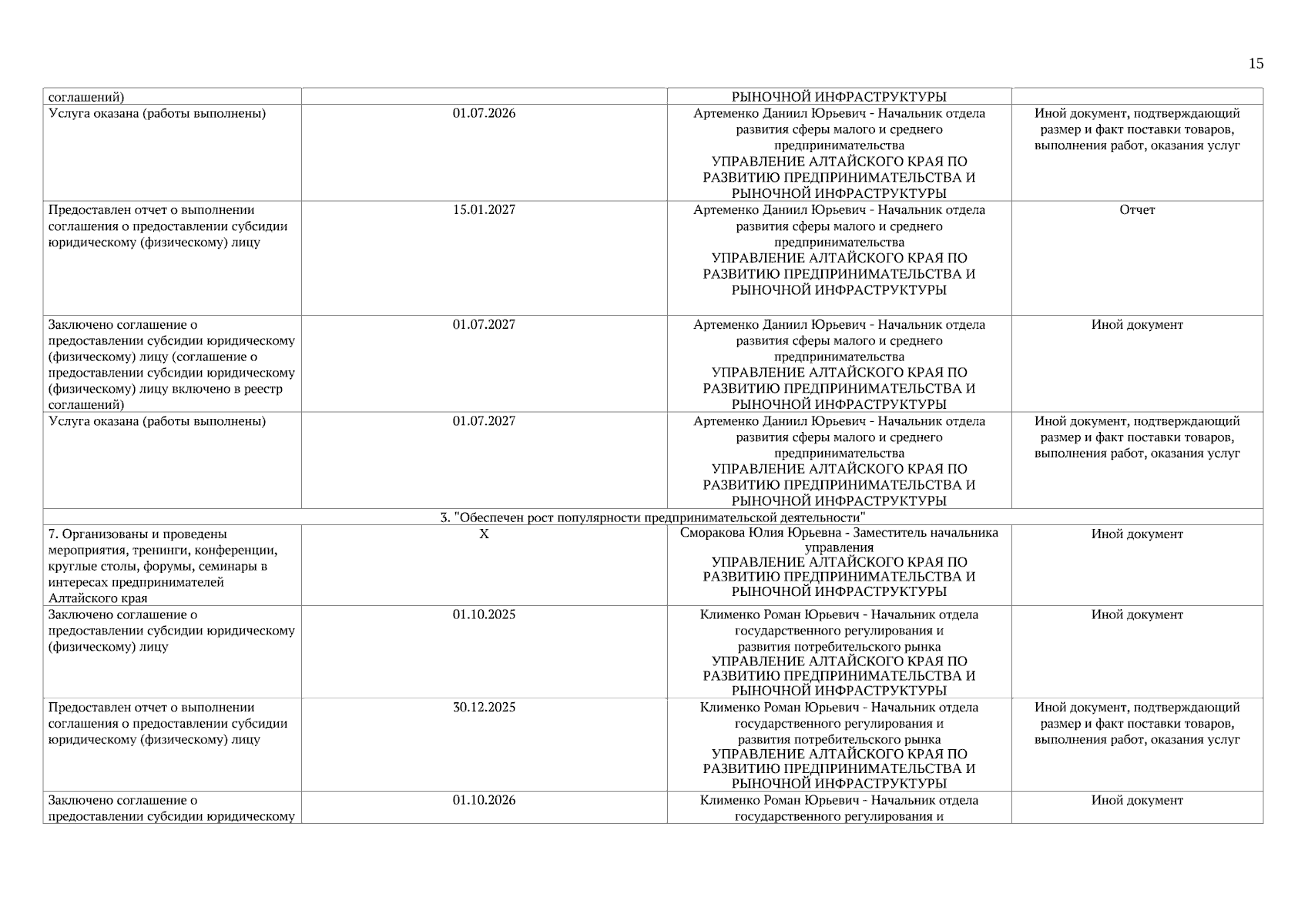 15

| | | | |
|---|---|---|---|
| соглашений) | | РЫНОЧНОЙ ИНФРАСТРУКТУРЫ | |
| Услуга оказана (работы выполнены) | 01.07.2026 | Артеменко Даниил Юрьевич - Начальник отдела развития сферы малого и среднего предпринимательства УПРАВЛЕНИЕ АЛТАЙСКОГО КРАЯ ПО РАЗВИТИЮ ПРЕДПРИНИМАТЕЛЬСТВА И РЫНОЧНОЙ ИНФРАСТРУКТУРЫ | Иной документ, подтверждающий размер и факт поставки товаров, выполнения работ, оказания услуг |
| Предоставлен отчет о выполнении соглашения о предоставлении субсидии юридическому (физическому) лицу | 15.01.2027 | Артеменко Даниил Юрьевич - Начальник отдела развития сферы малого и среднего предпринимательства УПРАВЛЕНИЕ АЛТАЙСКОГО КРАЯ ПО РАЗВИТИЮ ПРЕДПРИНИМАТЕЛЬСТВА И РЫНОЧНОЙ ИНФРАСТРУКТУРЫ | Отчет |
| Заключено соглашение о предоставлении субсидии юридическому (физическому) лицу (соглашение о предоставлении субсидии юридическому (физическому) лицу включено в реестр соглашений) | 01.07.2027 | Артеменко Даниил Юрьевич - Начальник отдела развития сферы малого и среднего предпринимательства УПРАВЛЕНИЕ АЛТАЙСКОГО КРАЯ ПО РАЗВИТИЮ ПРЕДПРИНИМАТЕЛЬСТВА И РЫНОЧНОЙ ИНФРАСТРУКТУРЫ | Иной документ |
| Услуга оказана (работы выполнены) | 01.07.2027 | Артеменко Даниил Юрьевич - Начальник отдела развития сферы малого и среднего предпринимательства УПРАВЛЕНИЕ АЛТАЙСКОГО КРАЯ ПО РАЗВИТИЮ ПРЕДПРИНИМАТЕЛЬСТВА И РЫНОЧНОЙ ИНФРАСТРУКТУРЫ | Иной документ, подтверждающий размер и факт поставки товаров, выполнения работ, оказания услуг |
| 3. "Обеспечен рост популярности предпринимательской деятельности" | | | |
| 7. Организованы и проведены мероприятия, тренинги, конференции, круглые столы, форумы, семинары в интересах предпринимателей Алтайского края | X | Сморакова Юлия Юрьевна - Заместитель начальника управления УПРАВЛЕНИЕ АЛТАЙСКОГО КРАЯ ПО РАЗВИТИЮ ПРЕДПРИНИМАТЕЛЬСТВА И РЫНОЧНОЙ ИНФРАСТРУКТУРЫ | Иной документ |
| Заключено соглашение о предоставлении субсидии юридическому (физическому) лицу | 01.10.2025 | Клименко Роман Юрьевич - Начальник отдела государственного регулирования и развития потребительского рынка УПРАВЛЕНИЕ АЛТАЙСКОГО КРАЯ ПО РАЗВИТИЮ ПРЕДПРИНИМАТЕЛЬСТВА И РЫНОЧНОЙ ИНФРАСТРУКТУРЫ | Иной документ |
| Предоставлен отчет о выполнении соглашения о предоставлении субсидии юридическому (физическому) лицу | 30.12.2025 | Клименко Роман Юрьевич - Начальник отдела государственного регулирования и развития потребительского рынка УПРАВЛЕНИЕ АЛТАЙСКОГО КРАЯ ПО РАЗВИТИЮ ПРЕДПРИНИМАТЕЛЬСТВА И РЫНОЧНОЙ ИНФРАСТРУКТУРЫ | Иной документ, подтверждающий размер и факт поставки товаров, выполнения работ, оказания услуг |
| Заключено соглашение о предоставлении субсидии юридическому | 01.10.2026 | Клименко Роман Юрьевич - Начальник отдела государственного регулирования и | Иной документ |